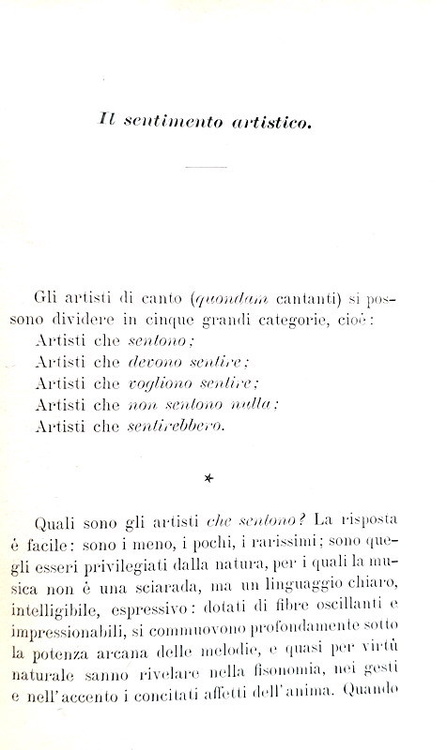 Il sentimento artistico.

Gli artisti di canto (quondam cantanti) si possono dividere in cinque grandi categorie, cioè:
Artisti che sentono;
Artisti che devono sentire;
Artisti che vogliono sentire;
Artisti che non sentono nulla;
Artisti che sentirebbero.

*

Quali sono gli artisti che sentono? La risposta è facile: sono i meno, i pochi, i rarissimi; sono quegli esseri privilegiati dalla natura, per i quali la musica non è una sciarada, ma un linguaggio chiaro, intelligibile, espressivo: dotati di fibre oscillanti e impressionabili, si commuovono profondamente sotto la potenza arcana delle melodie, e quasi per virtù naturale sanno rivelare nella fisonomia, nei gesti e nell'accento i concitati affetti dell'anima. Quando